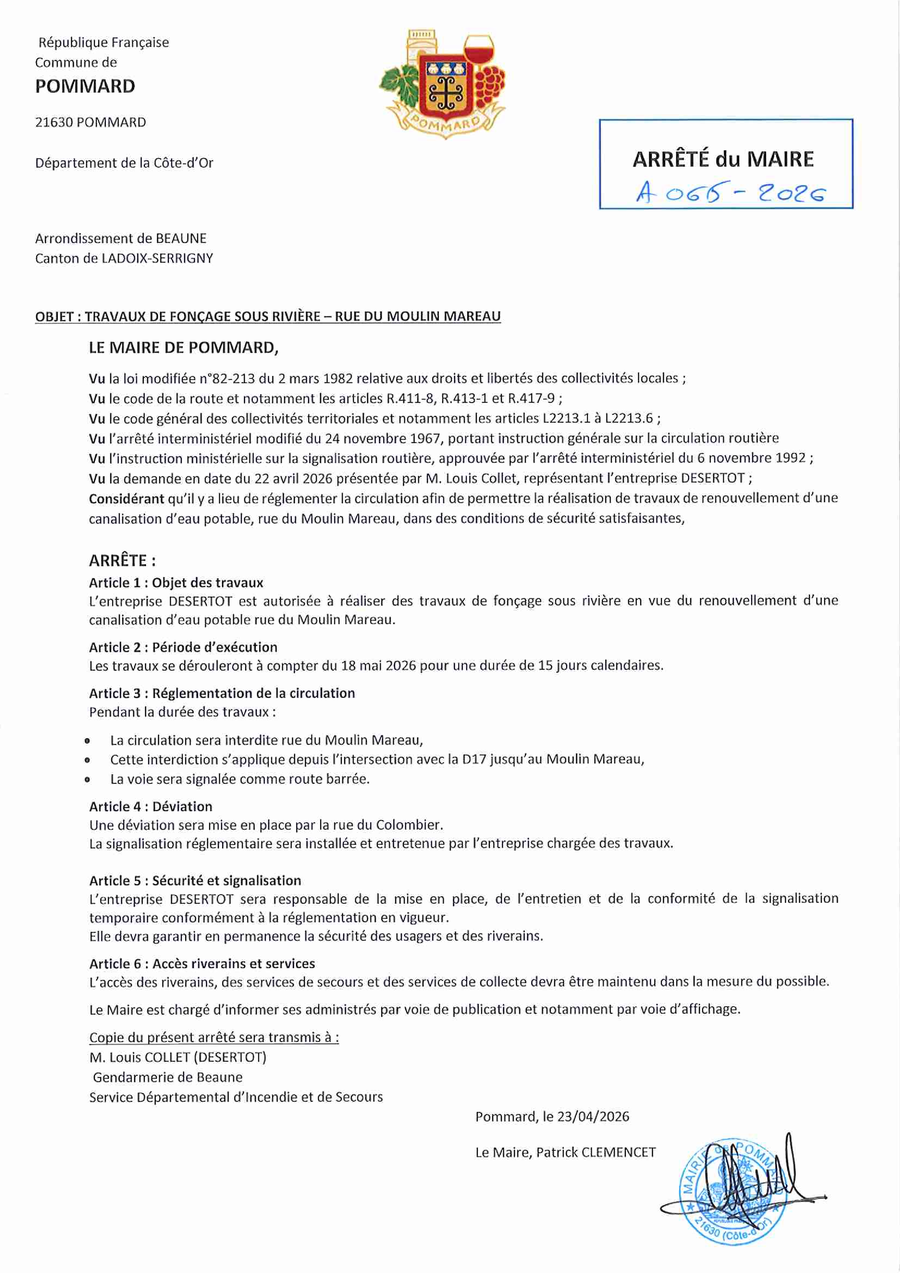 République Française
Commune de
POMMARD

21630 POMMARD

Département de la Côte-d'Or

POMMARD

ARRÊTÉ du MAIRE
A 065 - 2026

Arrondissement de BEAUNE
Canton de LADOIX-SERRIGNY

OBJET : TRAVAUX DE FONÇAGE SOUS RIVIÈRE – RUE DU MOULIN MAREAU

LE MAIRE DE POMMARD,

Vu la loi modifiée n°82-213 du 2 mars 1982 relative aux droits et libertés des collectivités locales ;
Vu le code de la route et notamment les articles R.411-8, R.413-1 et R.417-9 ;
Vu le code général des collectivités territoriales et notamment les articles L2213.1 à L2213.6 ;
Vu l'arrêté interministériel modifié du 24 novembre 1967, portant instruction générale sur la circulation routière
Vu l'instruction ministérielle sur la signalisation routière, approuvée par l'arrêté interministériel du 6 novembre 1992 ;
Vu la demande en date du 22 avril 2026 présentée par M. Louis Collet, représentant l'entreprise DESERTOT ;
Considérant qu'il y a lieu de réglementer la circulation afin de permettre la réalisation de travaux de renouvellement d'une canalisation d'eau potable, rue du Moulin Mareau, dans des conditions de sécurité satisfaisantes,

ARRÊTE :
Article 1 : Objet des travaux
L'entreprise DESERTOT est autorisée à réaliser des travaux de fonçage sous rivière en vue du renouvellement d'une canalisation d'eau potable rue du Moulin Mareau.

Article 2 : Période d'exécution
Les travaux se dérouleront à compter du 18 mai 2026 pour une durée de 15 jours calendaires.

Article 3 : Réglementation de la circulation
Pendant la durée des travaux :

• La circulation sera interdite rue du Moulin Mareau,
• Cette interdiction s'applique depuis l'intersection avec la D17 jusqu'au Moulin Mareau,
• La voie sera signalée comme route barrée.

Article 4 : Déviation
Une déviation sera mise en place par la rue du Colombier.
La signalisation réglementaire sera installée et entretenue par l'entreprise chargée des travaux.

Article 5 : Sécurité et signalisation
L'entreprise DESERTOT sera responsable de la mise en place, de l'entretien et de la conformité de la signalisation temporaire conformément à la réglementation en vigueur.
Elle devra garantir en permanence la sécurité des usagers et des riverains.

Article 6 : Accès riverains et services
L'accès des riverains, des services de secours et des services de collecte devra être maintenu dans la mesure du possible.

Le Maire est chargé d'informer ses administrés par voie de publication et notamment par voie d'affichage.

Copie du présent arrêté sera transmis à :
M. Louis COLLET (DESERTOT)
Gendarmerie de Beaune
Service Départemental d'Incendie et de Secours

Pommard, le 23/04/2026

Le Maire, Patrick CLEMENCET

MAIRIE DE POMMARD
21630 (Côte-d'Or)